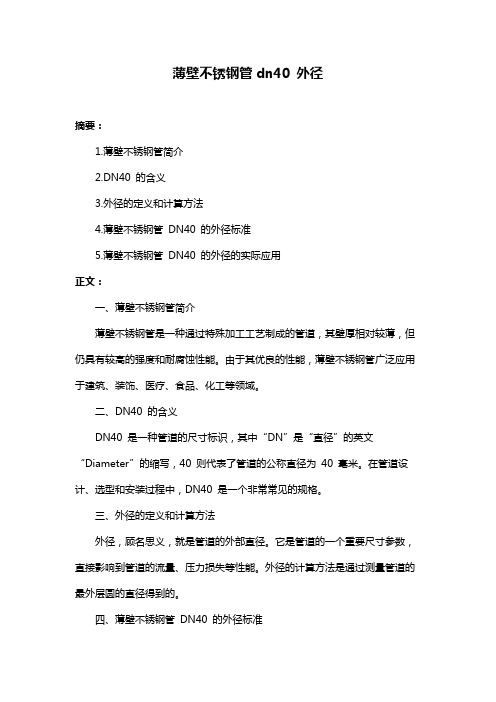 薄壁不锈钢管 dn40 外径

摘要：

1.薄壁不锈钢管简介

2.DN40 的含义

3.外径的定义和计算方法

4.薄壁不锈钢管 DN40 的外径标准

5.薄壁不锈钢管 DN40 的外径的实际应用

正文：

一、薄壁不锈钢管简介

薄壁不锈钢管是一种通过特殊加工工艺制成的管道，其壁厚相对较薄，但仍具有较高的强度和耐腐蚀性能。由于其优良的性能，薄壁不锈钢管广泛应用于建筑、装饰、医疗、食品、化工等领域。

二、DN40 的含义

DN40 是一种管道的尺寸标识，其中“DN”是“直径”的英文“Diameter”的缩写，40 则代表了管道的公称直径为 40 毫米。在管道设计、选型和安装过程中，DN40 是一个非常常见的规格。

三、外径的定义和计算方法

外径，顾名思义，就是管道的外部直径。它是管道的一个重要尺寸参数，直接影响到管道的流量、压力损失等性能。外径的计算方法是通过测量管道的最外层圆的直径得到的。

四、薄壁不锈钢管 DN40 的外径标准